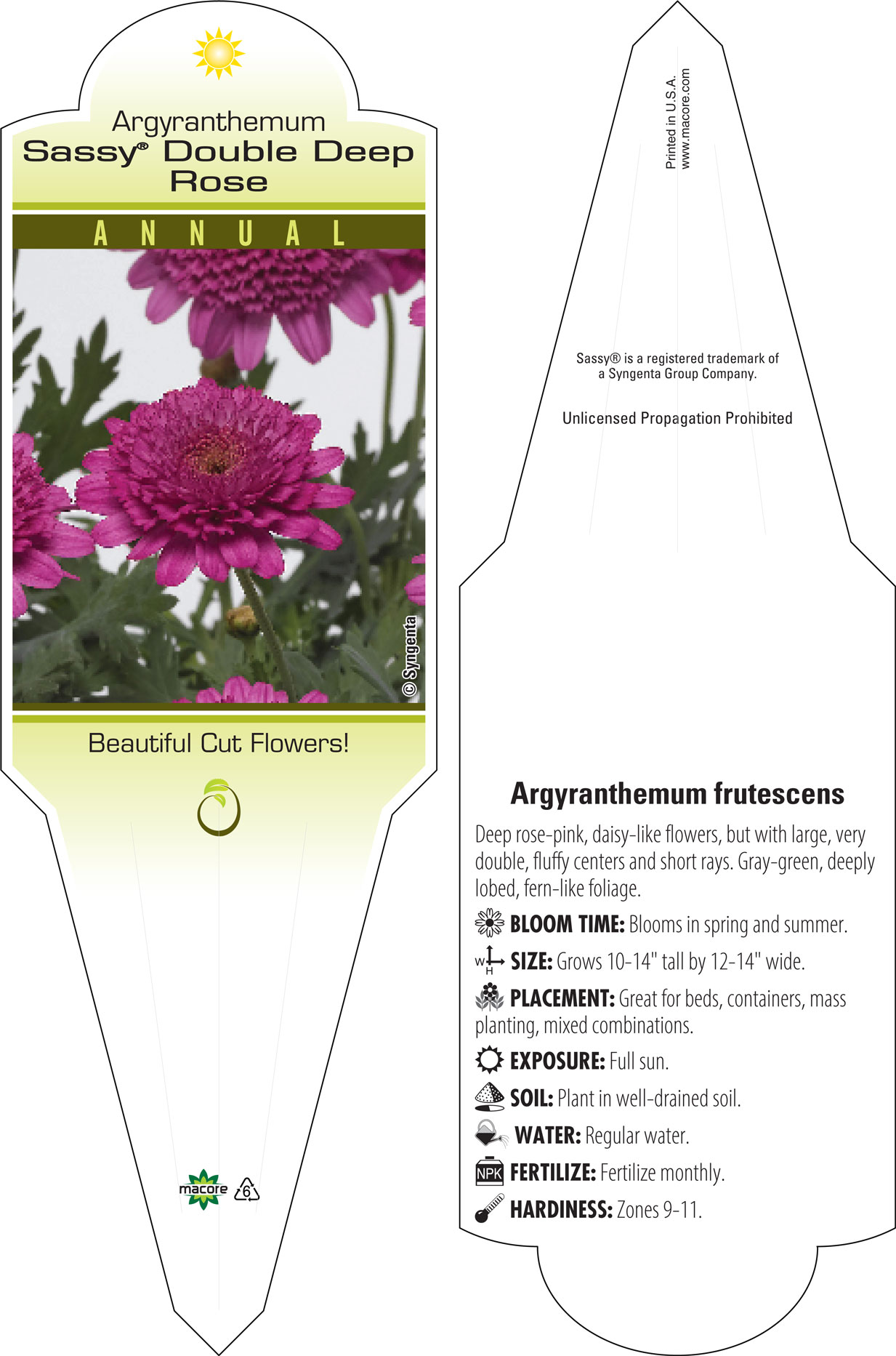 Argyranthemum
Sassy® Double Deep Rose

ANNUAL

© Syngenta

Beautiful Cut Flowers!

macore 6

Printed in U.S.A.
www.macore.com

Sassy® is a registered trademark of a Syngenta Group Company.

Unlicensed Propagation Prohibited

Argyranthemum frutescens

Deep rose-pink, daisy-like flowers, but with large, very double, fluffy centers and short rays. Gray-green, deeply lobed, fern-like foliage.

BLOOM TIME: Blooms in spring and summer.

W H SIZE: Grows 10-14" tall by 12-14" wide.

PLACEMENT: Great for beds, containers, mass planting, mixed combinations.

EXPOSURE: Full sun.

SOIL: Plant in well-drained soil.

WATER: Regular water.

NPK FERTILIZE: Fertilize monthly.

HARDINESS: Zones 9-11.